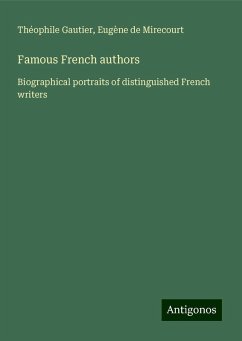 Théophile Gautier, Eugène de Mirecourt

Famous French authors

Biographical portraits of distinguished French writers

Antigonos